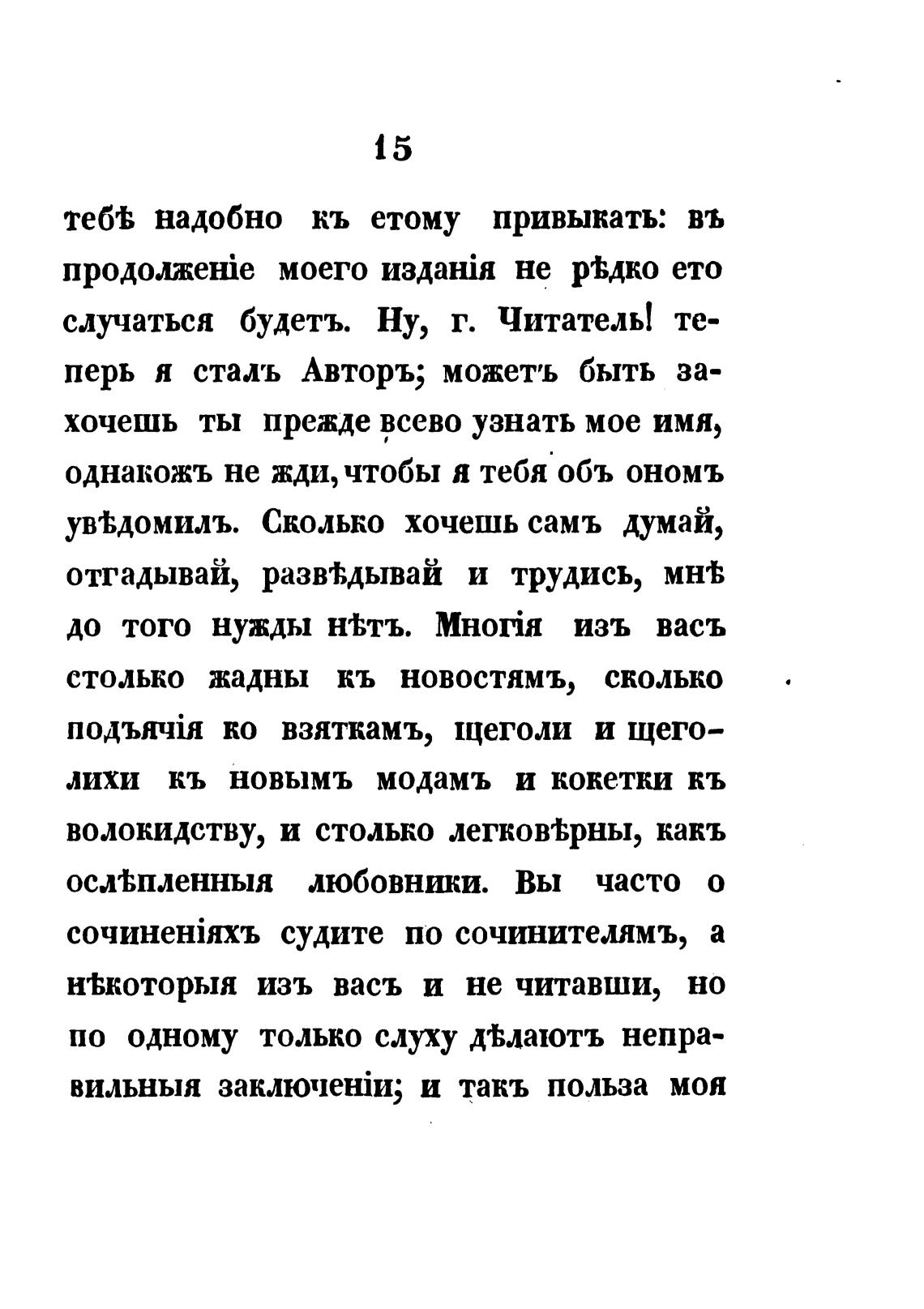 15

тебѣ надобно къ етому привыкать: въ продолженіе моего изданія не рѣдко ето случаться будетъ. Ну, г. Читатель! теперь я сталъ Авторъ; можетъ быть захочешь ты прежде всево узнать мое имя, однакожъ не жди, чтобы я тебя объ ономъ увѣдомилъ. Сколько хочешь самъ думай, отгадывай, развѣдывай и трудись, мнѣ до того нужды нѣтъ. Многія изъ васъ столько жадны къ новостямъ, сколько подъячія ко взяткамъ, щеголи и щеголихи къ новымъ модамъ и кокетки къ волокидству, и столько легковѣрны, какъ ослѣпленныя любовники. Вы часто о сочиненіяхъ судите по сочинителямъ, а нѣкоторыя изъ васъ и не читавши, но по одному только слуху дѣлаютъ неправильныя заключеніи; и такъ польза моя